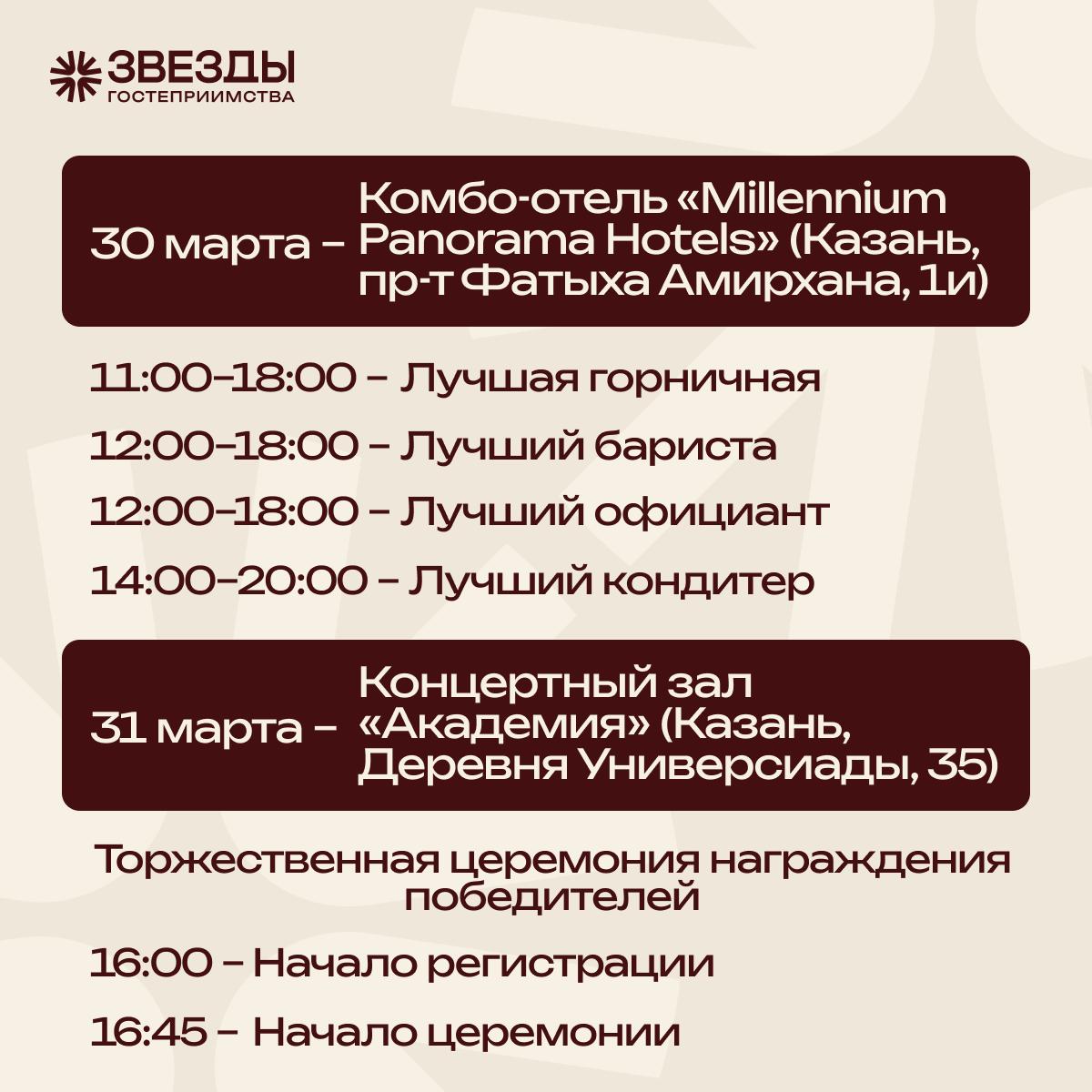 ЗВЕЗДЫ
ГОСТЕПРИИМСТВА

30 марта – Комбо-отель «Millennium Panorama Hotels» (Казань, пр-т Фатыха Амирхана, 1и)

11:00–18:00 – Лучшая горничная

12:00–18:00 – Лучший бариста

12:00–18:00 – Лучший официант

14:00–20:00 – Лучший кондитер

31 марта – Концертный зал «Академия» (Казань, Деревня Универсиады, 35)

Торжественная церемония награждения победителей

16:00 – Начало регистрации

16:45 – Начало церемонии